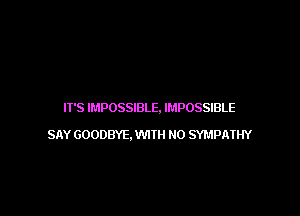 IT'S IMPOSSIBLE, IMPOSSIBLE

SAY GOODBYE, WITH NO SYMPATHY